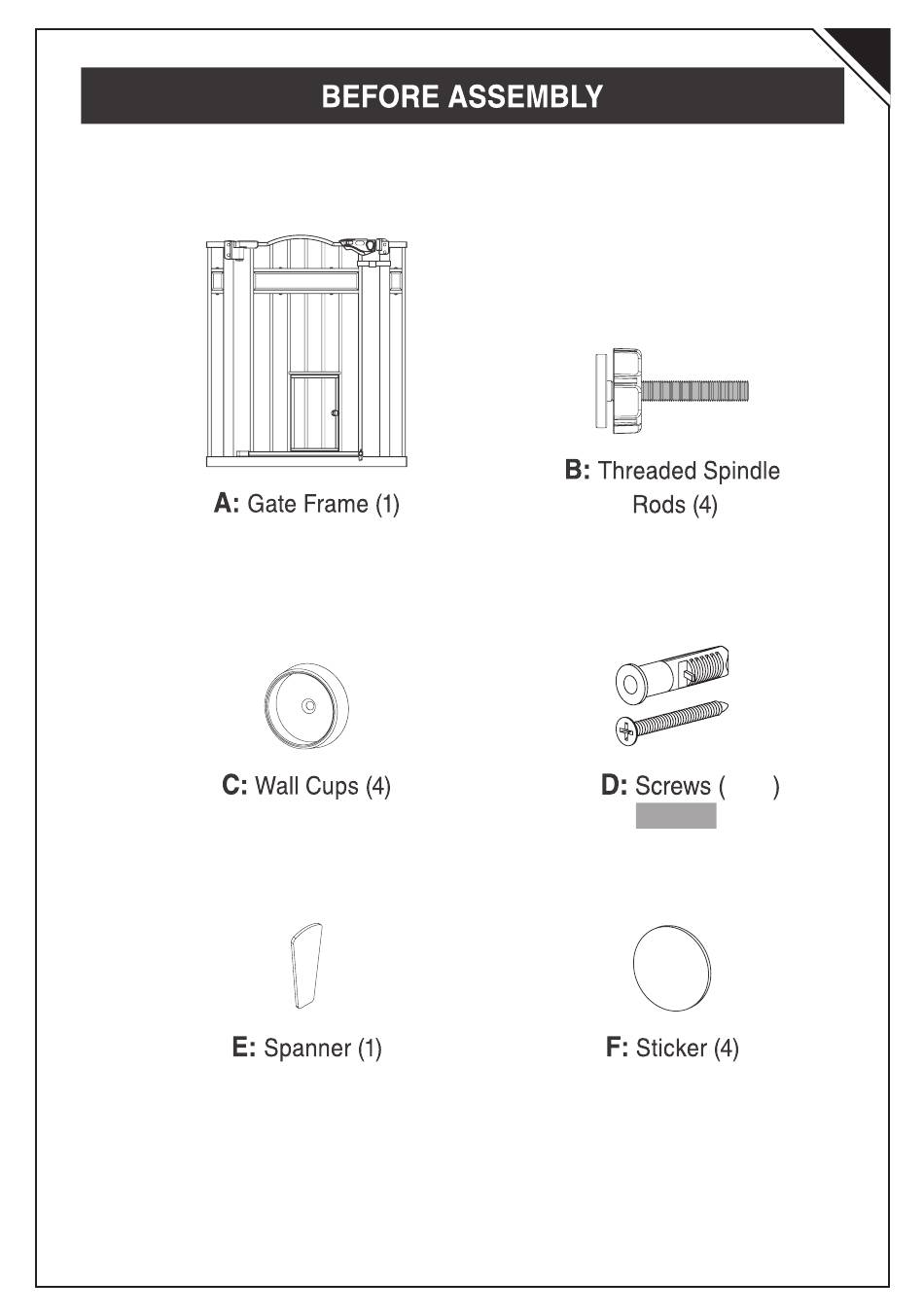 BEFORE ASSEMBLY

A: Gate Frame (1)

B: Threaded Spindle Rods (4)

C: Wall Cups (4)

D: Screws ( )

E: Spanner (1)

F: Sticker (4)